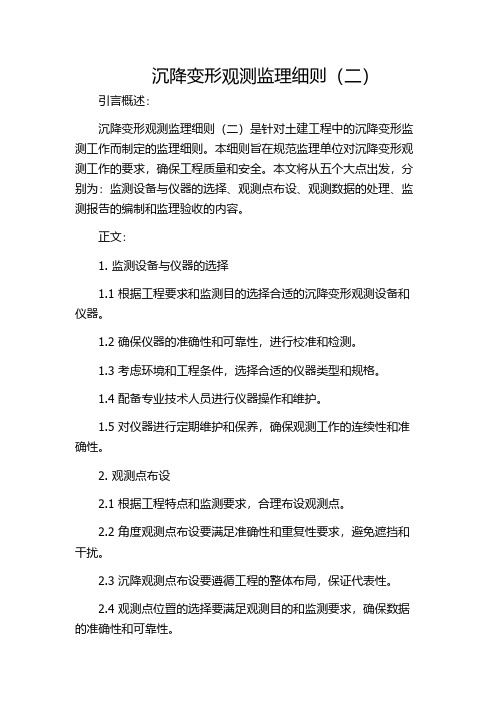 沉降变形观测监理细则（二）

引言概述：

沉降变形观测监理细则（二）是针对土建工程中的沉降变形监测工作而制定的监理细则。本细则旨在规范监理单位对沉降变形观测工作的要求，确保工程质量和安全。本文将从五个大点出发，分别为：监测设备与仪器的选择、观测点布设、观测数据的处理、监测报告的编制和监理验收的内容。

正文：

1. 监测设备与仪器的选择

1.1 根据工程要求和监测目的选择合适的沉降变形观测设备和仪器。

1.2 确保仪器的准确性和可靠性，进行校准和检测。

1.3 考虑环境和工程条件，选择合适的仪器类型和规格。

1.4 配备专业技术人员进行仪器操作和维护。

1.5 对仪器进行定期维护和保养，确保观测工作的连续性和准确性。

2. 观测点布设

2.1 根据工程特点和监测要求，合理布设观测点。

2.2 角度观测点布设要满足准确性和重复性要求，避免遮挡和干扰。

2.3 沉降观测点布设要遵循工程的整体布局，保证代表性。

2.4 观测点位置的选择要满足观测目的和监测要求，确保数据的准确性和可靠性。